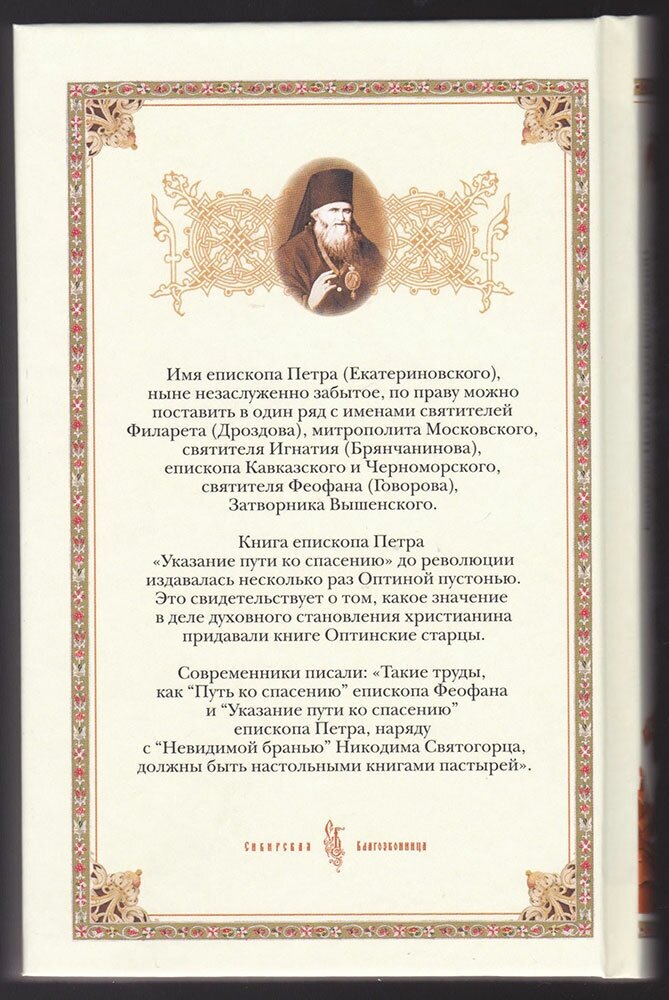 Имя епископа Петра (Екатериновского), ныне незаслуженно забытое, по праву можно поставить в один ряд с именами святителей Филарета (Дроздова), митрополита Московского, святителя Игнатия (Брянчанинова), епископа Кавказского и Черноморского, святителя Феофана (Говорова), Затворника Вышенского.

Книга епископа Петра «Указание пути ко спасению» до революции издавалась несколько раз Оптиной пустонью. Это свидетельствует о том, какое значение в деле духовного становления христианина придавали книге Оптинские старцы.

Современники писали: «Такие труды, как "Путь ко спасению" епископа Феофана и "Указание пути ко спасению" епископа Петра, наряду с "Невидимой бранью" Никодима Святогорца, должны быть настольными книгами пастырей».

Сибирская Благозвонница